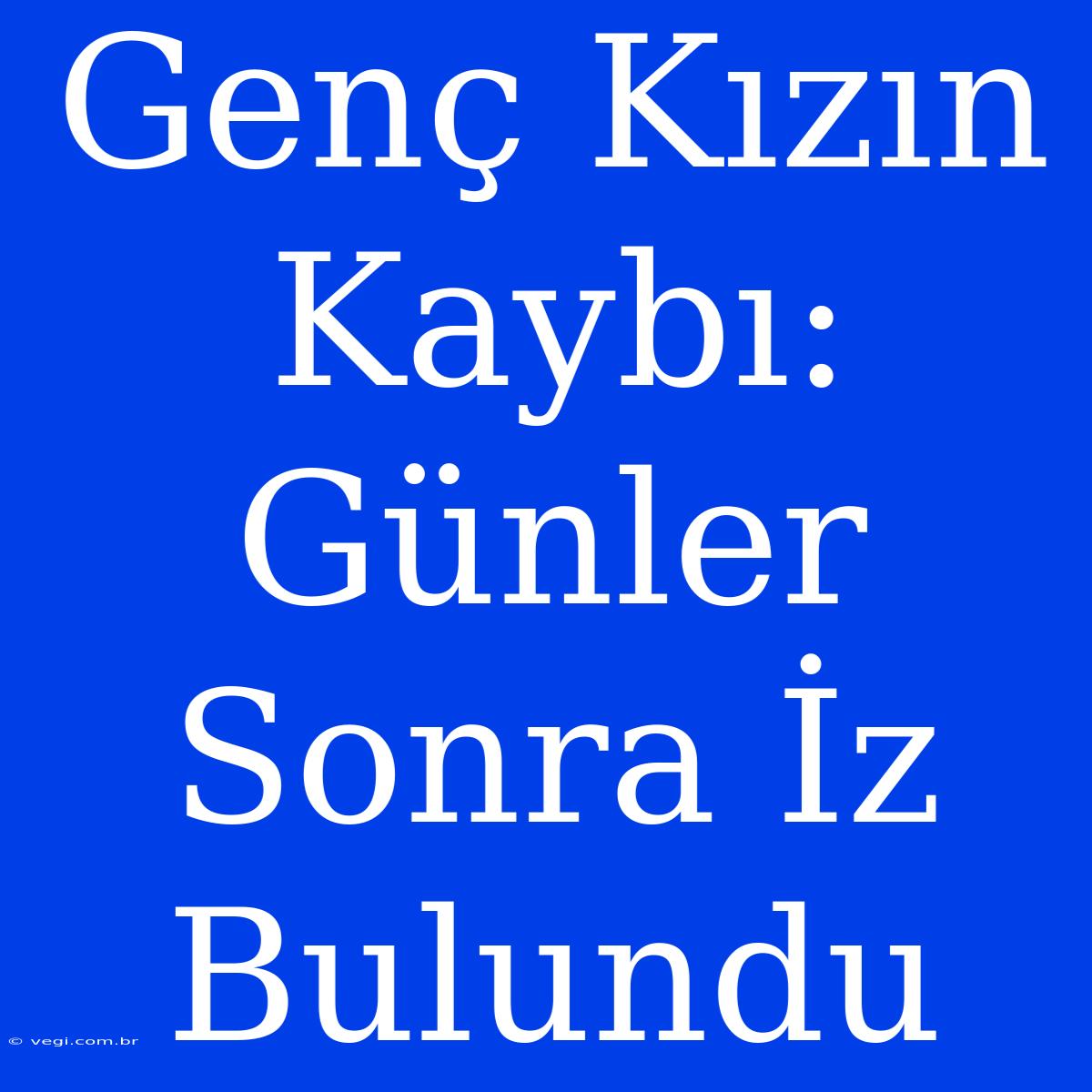 Genç Kızın Kaybı: Günler Sonra İz Bulundu

© vegi.com.br